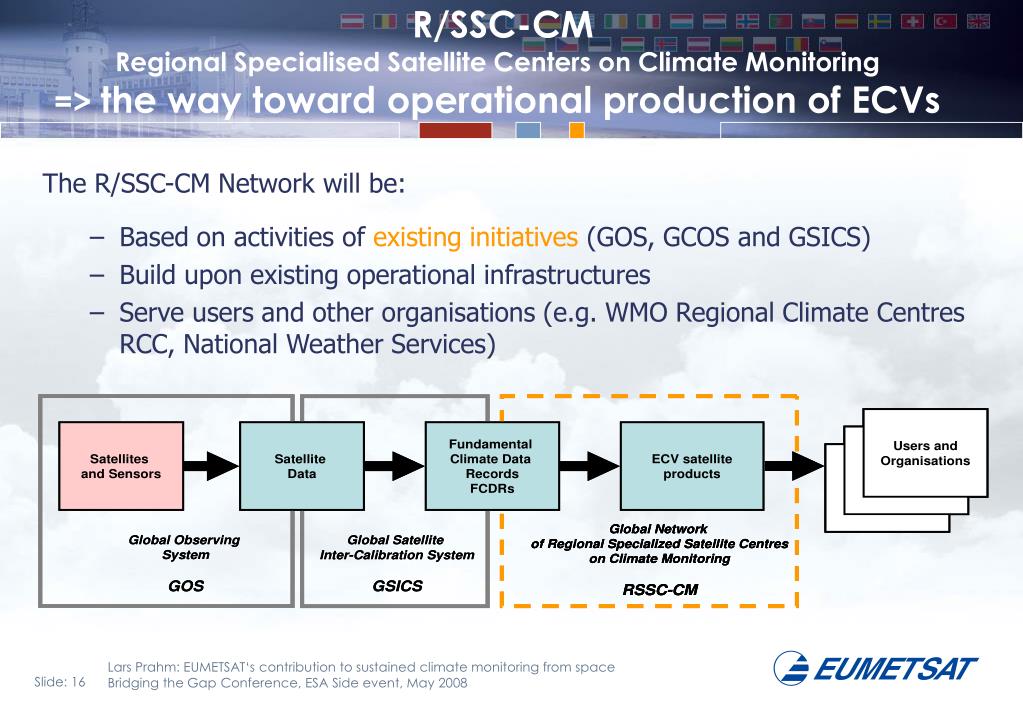 R/SSC-CM
Regional Specialised Satellite Centers on Climate Monitoring
=> the way toward operational production of ECVs

The R/SSC-CM Network will be:

– Based on activities of existing initiatives (GOS, GCOS and GSICS)
– Build upon existing operational infrastructures
– Serve users and other organisations (e.g. WMO Regional Climate Centres RCC, National Weather Services)

Satellites and Sensors

Satellite Data

Fundamental Climate Data Records FCDRs

ECV satellite products

Users and Organisations

Global Observing System
GOS

Global Satellite Inter-Calibration System
GSICS

Global Network of Regional Specialized Satellite Centres on Climate Monitoring
RSSC-CM

Slide: 16
Lars Prahm: EUMETSAT's contribution to sustained climate monitoring from space
Bridging the Gap Conference, ESA Side event, May 2008

EUMETSAT